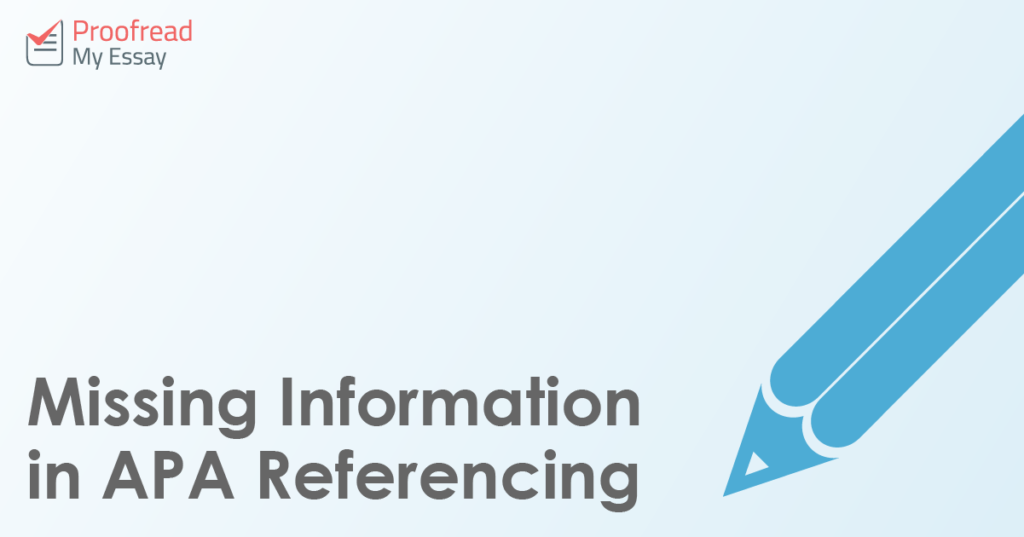 Proofread
My Essay

Missing Information in APA Referencing